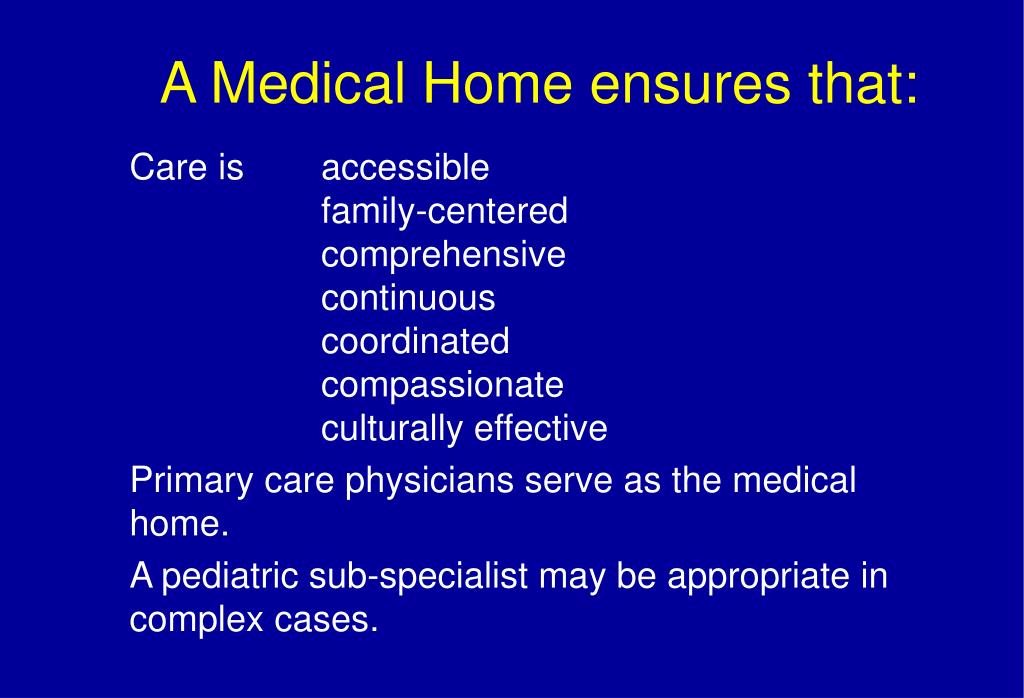 A Medical Home ensures that:

Care is accessible
family-centered
comprehensive
continuous
coordinated
compassionate
culturally effective

Primary care physicians serve as the medical home.

A pediatric sub-specialist may be appropriate in complex cases.